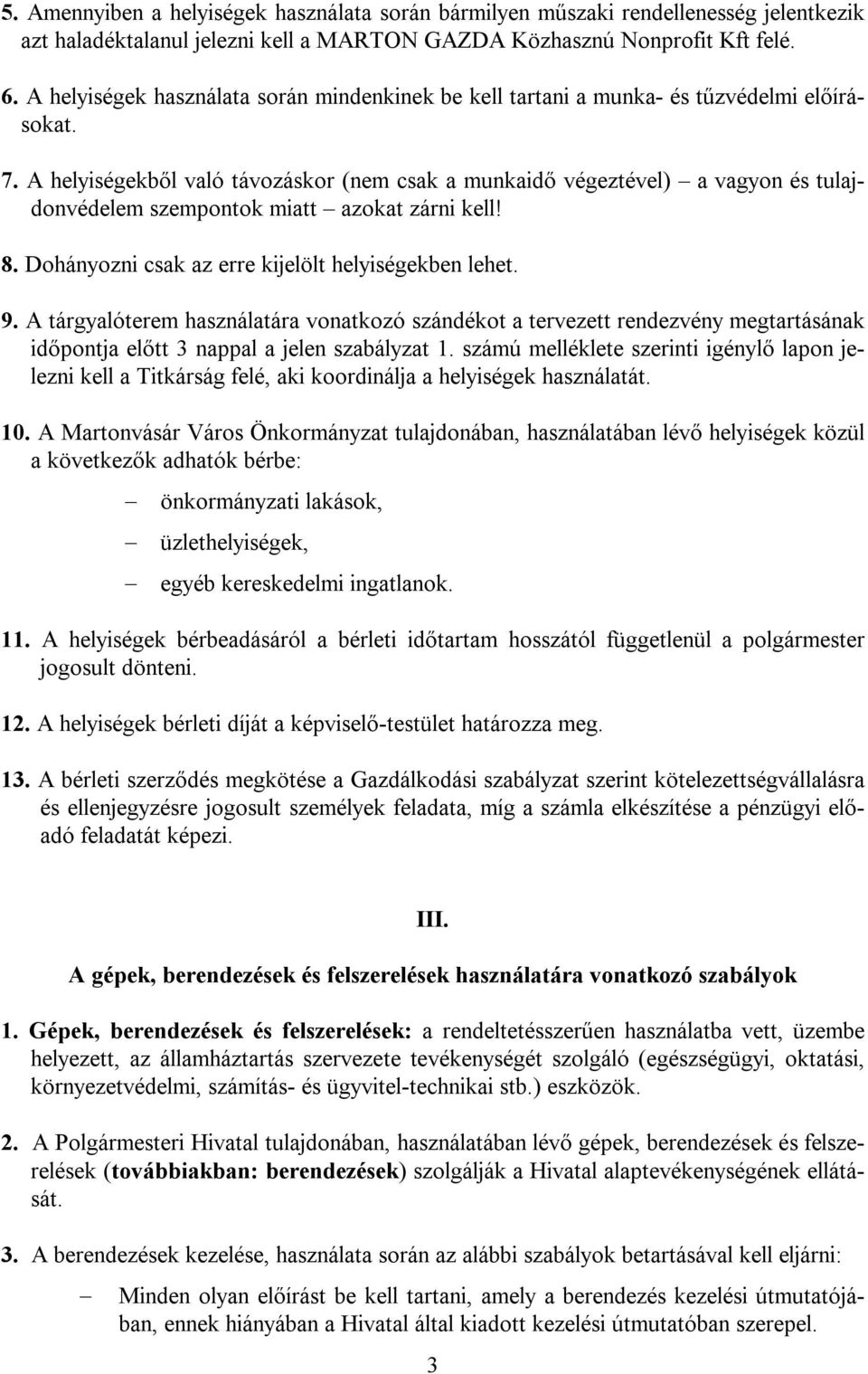 5. Amennyiben a helyiségek használata során bármilyen műszaki rendellenesség jelentkezik azt haladéktalanul jelezni kell a MARTON GAZDA Közhasznú Nonprofit Kft felé.

6. A helyiségek használata során mindenkinek be kell tartani a munka- és tűzvédelmi előírásokat.

7. A helyiségekből való távozáskor (nem csak a munkaidő végeztével) – a vagyon és tulajdonvédelem szempontok miatt – azokat zárni kell!

8. Dohányozni csak az erre kijelölt helyiségekben lehet.

9. A tárgyalóterem használatára vonatkozó szándékot a tervezett rendezvény megtartásának időpontja előtt 3 nappal a jelen szabályzat 1. számú melléklete szerinti igénylő lapon jelezni kell a Titkárság felé, aki koordinálja a helyiségek használatát.

10. A Martonvásár Város Önkormányzat tulajdonában, használatában lévő helyiségek közül a következők adhatók bérbe:

– önkormányzati lakások,

– üzlethelyiségek,

– egyéb kereskedelmi ingatlanok.

11. A helyiségek bérbeadásáról a bérleti időtartam hosszától függetlenül a polgármester jogosult dönteni.

12. A helyiségek bérleti díját a képviselő-testület határozza meg.

13. A bérleti szerződés megkötése a Gazdálkodási szabályzat szerint kötelezettségvállalásra és ellenjegyzésre jogosult személyek feladata, míg a számla elkészítése a pénzügyi előadó feladatát képezi.

III.

A gépek, berendezések és felszerelések használatára vonatkozó szabályok

1. Gépek, berendezések és felszerelések: a rendeltetésszerűen használatba vett, üzembe helyezett, az államháztartás szervezete tevékenységét szolgáló (egészségügyi, oktatási, környezetvédelmi, számítás- és ügyvitel-technikai stb.) eszközök.

2. A Polgármesteri Hivatal tulajdonában, használatában lévő gépek, berendezések és felszerelések (továbbiakban: berendezések) szolgálják a Hivatal alaptevékenységének ellátását.

3. A berendezések kezelése, használata során az alábbi szabályok betartásával kell eljárni:

– Minden olyan előírást be kell tartani, amely a berendezés kezelési útmutatójában, ennek hiányában a Hivatal által kiadott kezelési útmutatóban szerepel.

3